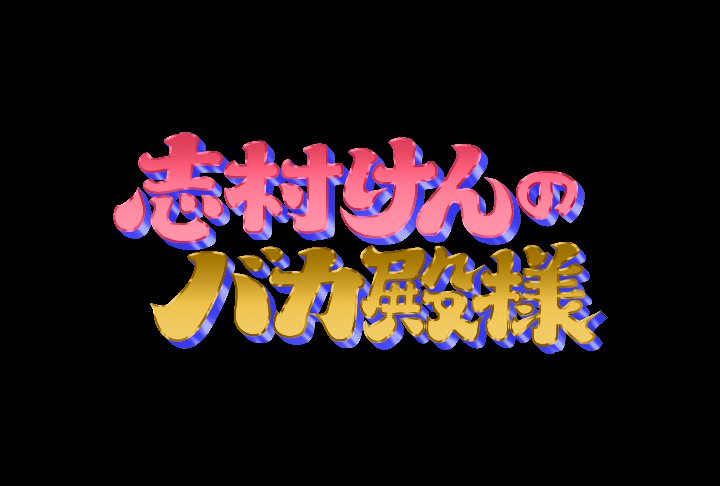 志村けんの
バカ殿様